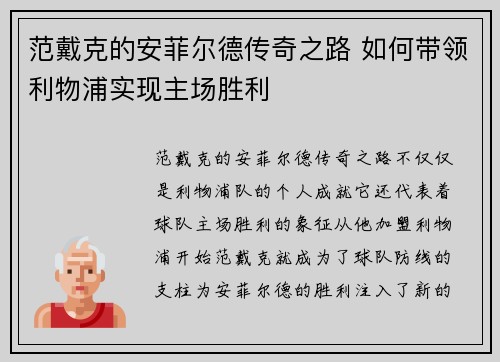 范戴克的安菲尔德传奇之路 如何带领利物浦实现主场胜利

范戴克的安菲尔德传奇之路不仅仅是利物浦队的个人成就它还代表着球队主场胜利的象征从他加盟利物浦开始范戴克就成为了球队防线的支柱为安菲尔德的胜利注入了新的